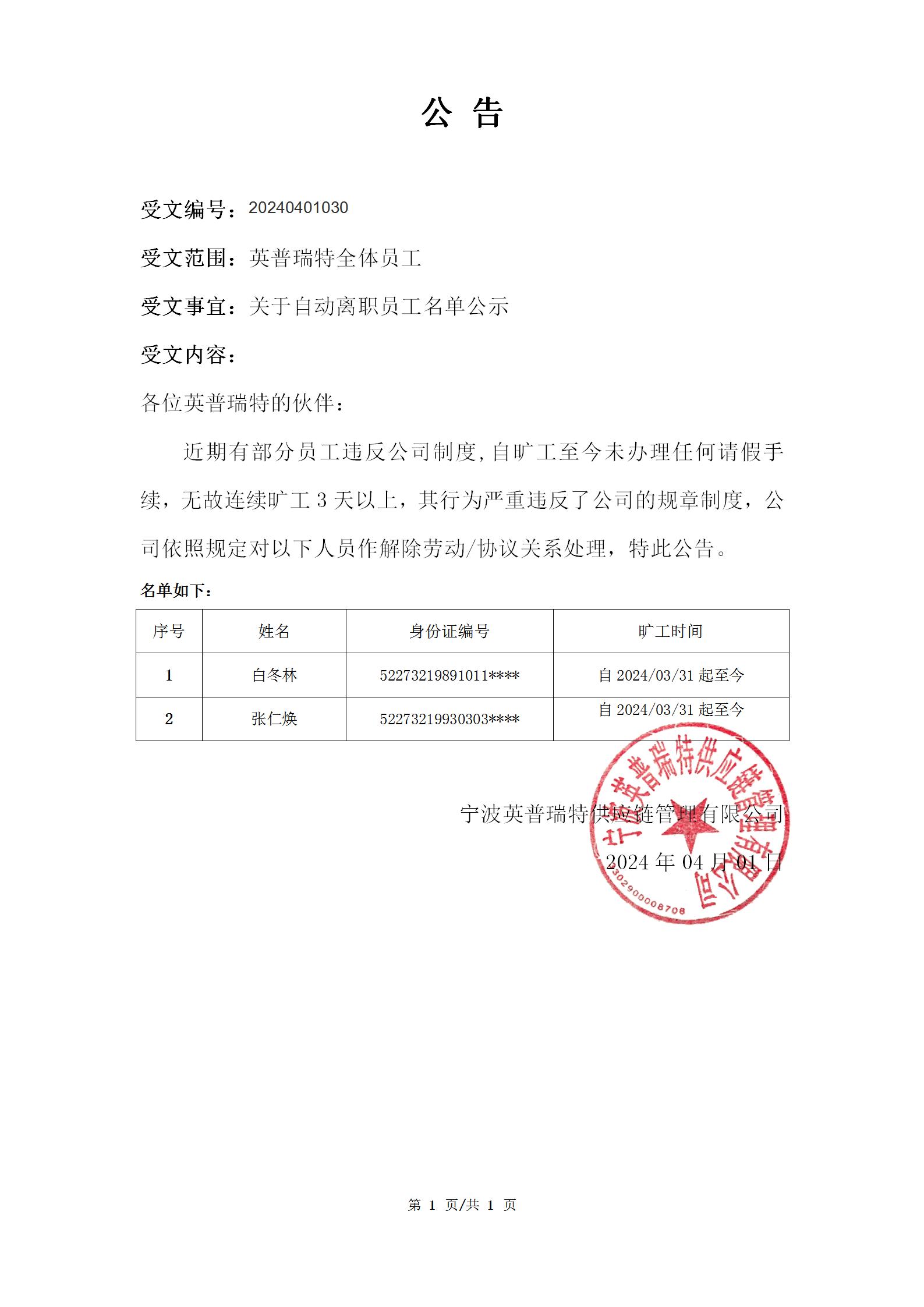 公 告

受文编号：20240401030

受文范围：英普瑞特全体员工

受文事宜：关于自动离职员工名单公示

受文内容：

各位英普瑞特的伙伴：

近期有部分员工违反公司制度，自旷工至今未办理任何请假手续，无故连续旷工 3 天以上，其行为严重违反了公司的规章制度，公司依照规定对以下人员作解除劳动/协议关系处理，特此公告。

名单如下：

| 序号 | 姓名 | 身份证编号 | 旷工时间 |
|---|---|---|---|
| 1 | 白冬林 | 52273219891011**** | 自 2024/03/31 起至今 |
| 2 | 张仁焕 | 52273219930303**** | 自 2024/03/31 起至今 |

宁波英普瑞特供应链管理有限公司
2024 年 04 月 01 日

宁波英普瑞特供应链管理有限公司
3302900008708

第 1 页/共 1 页